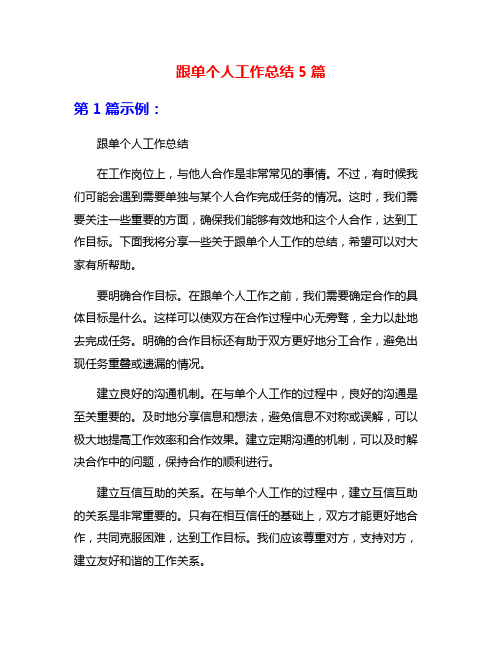 跟单个人工作总结 5 篇

第 1 篇示例：

跟单个人工作总结

在工作岗位上，与他人合作是非常常见的事情。不过，有时候我们可能会遇到需要单独与某个人合作完成任务的情况。这时，我们需要关注一些重要的方面，确保我们能够有效地和这个人合作，达到工作目标。下面我将分享一些关于跟单个人工作的总结，希望可以对大家有所帮助。

要明确合作目标。在跟单个人工作之前，我们需要确定合作的具体目标是什么。这样可以使双方在合作过程中心无旁骛，全力以赴地去完成任务。明确的合作目标还有助于双方更好地分工合作，避免出现任务重叠或遗漏的情况。

建立良好的沟通机制。在与单个人工作的过程中，良好的沟通是至关重要的。及时地分享信息和想法，避免信息不对称或误解，可以极大地提高工作效率和合作效果。建立定期沟通的机制，可以及时解决合作中的问题，保持合作的顺利进行。

建立互信互助的关系。在与单个人工作的过程中，建立互信互助的关系是非常重要的。只有在相互信任的基础上，双方才能更好地合作，共同克服困难，达到工作目标。我们应该尊重对方，支持对方，建立友好和谐的工作关系。